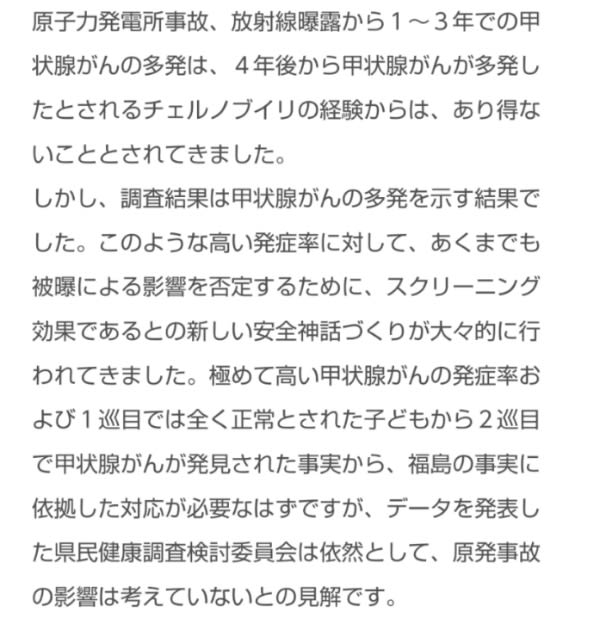 原子力発電所事故、放射線曝露から１～３年での甲状腺がんの多発は、４年後から甲状腺がんが多発したとされるチェルノブイリの経験からは、あり得ないこととされてきました。
しかし、調査結果は甲状腺がんの多発を示す結果でした。このような高い発症率に対して、あくまでも被曝による影響を否定するために、スクリーニング効果であるとの新しい安全神話づくりが大々的に行われてきました。極めて高い甲状腺がんの発症率および１巡目では全く正常とされた子どもから２巡目で甲状腺がんが発見された事実から、福島の事実に依拠した対応が必要なはずですが、データを発表した県民健康調査検討委員会は依然として、原発事故の影響は考えていないとの見解です。